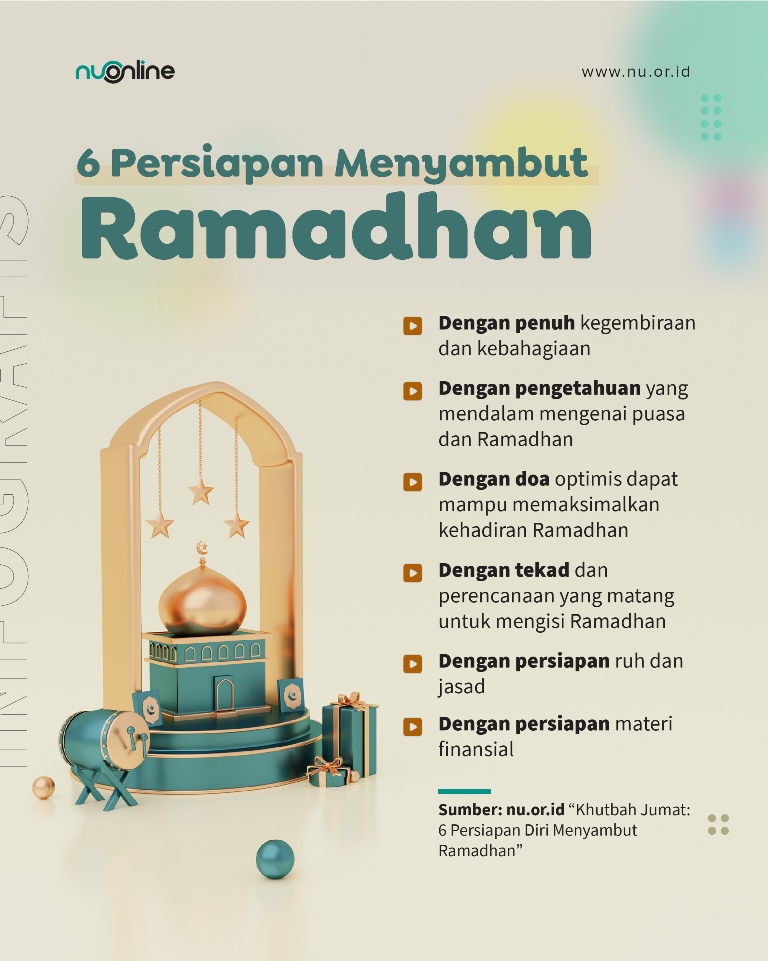 nuonline

www.nu.or.id

INFOGRAFIS

6 Persiapan Menyambut Ramadhan

Dengan penuh kegembiraan dan kebahagiaan

Dengan pengetahuan yang mendalam mengenai puasa dan Ramadhan

Dengan doa optimis dapat mampu memaksimalkan kehadiran Ramadhan

Dengan tekad dan perencanaan yang matang untuk mengisi Ramadhan

Dengan persiapan ruh dan jasad

Dengan persiapan materi finansial

Sumber: nu.or.id "Khutbah Jumat: 6 Persiapan Diri Menyambut Ramadhan"